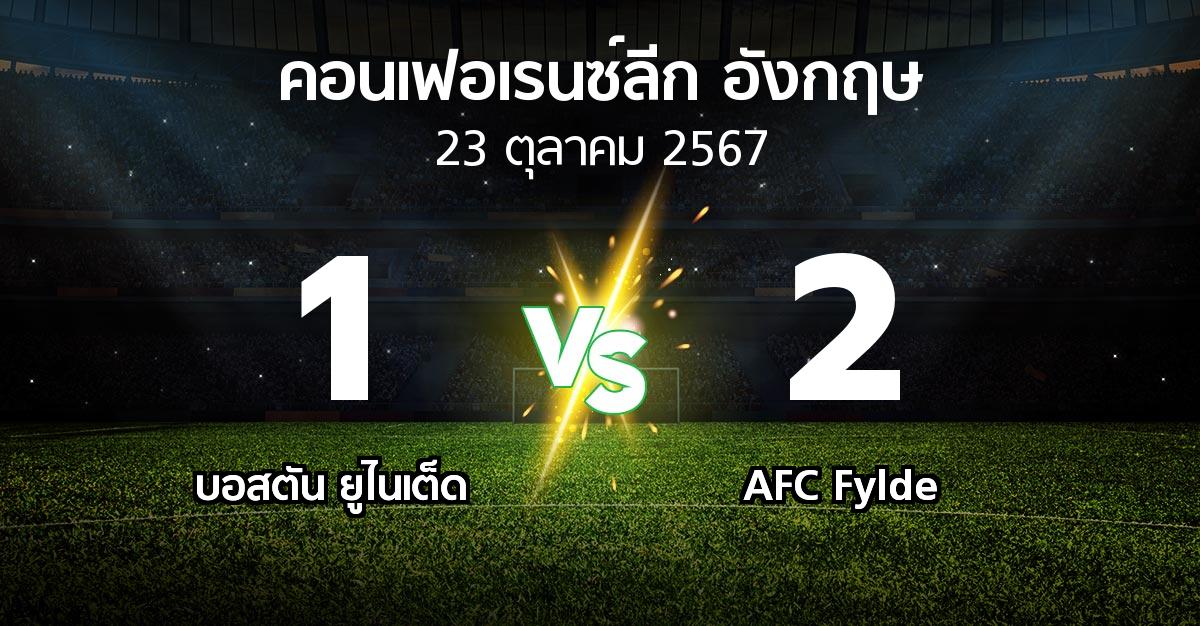 คอนเฟอเรนซ์ลีก อังกฤษ
23 ตุลาคม 2567

1

VS

2

บอสตัน ยูไนเต็ด

AFC Fylde